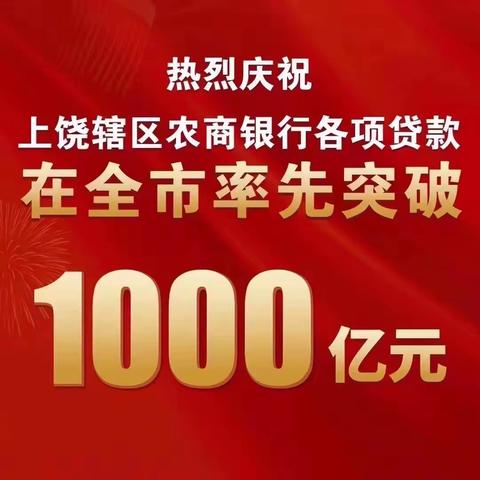 热烈庆祝
上饶辖区农商银行各项贷款
在全市率先突破
1000亿元